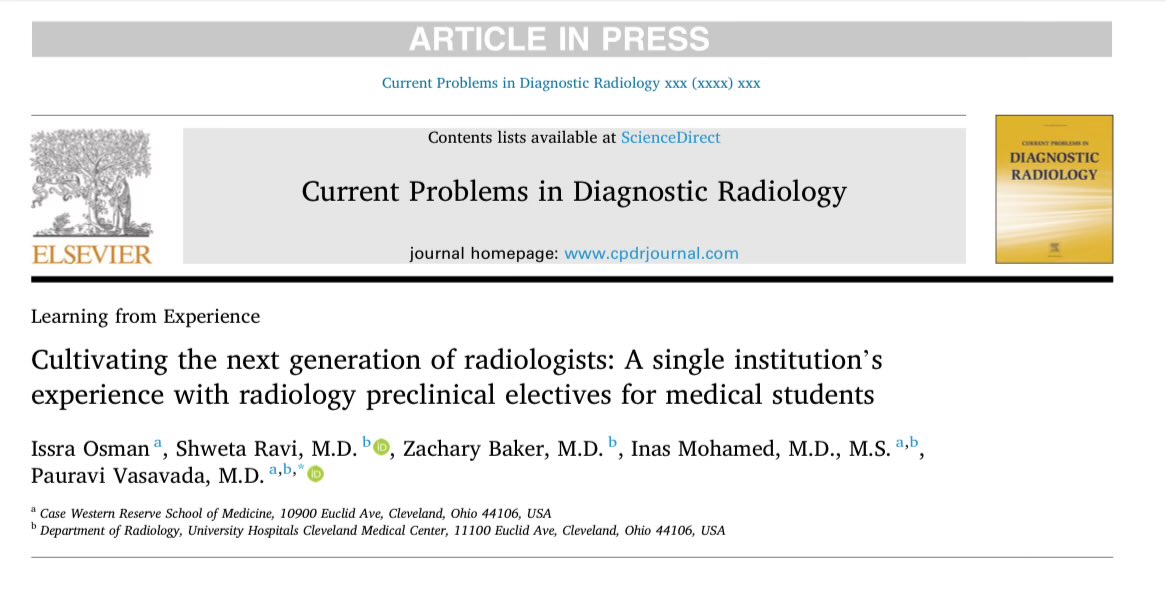 ARTICLE IN PRESS

Current Problems in Diagnostic Radiology xxx (xxxx) xxx

ELSEVIER

Contents lists available at ScienceDirect

Current Problems in Diagnostic Radiology

journal homepage: www.cpdrjournal.com

CURRENT PROBLEMS IN DIAGNOSTIC RADIOLOGY

Learning from Experience

Cultivating the next generation of radiologists: A single institution's experience with radiology preclinical electives for medical students

Issra Osman $^{a}$, Shweta Ravi, M.D. $^{b}$, Zachary Baker, M.D. $^{b}$, Inas Mohamed, M.D., M.S. $^{a,b}$, Pauravi Vasavada, M.D. $^{a,b,*}$

$^{a}$ Case Western Reserve School of Medicine, 10900 Euclid Ave, Cleveland, Ohio 44106, USA
$^{b}$ Department of Radiology, University Hospitals Cleveland Medical Center, 11100 Euclid Ave, Cleveland, Ohio 44106, USA